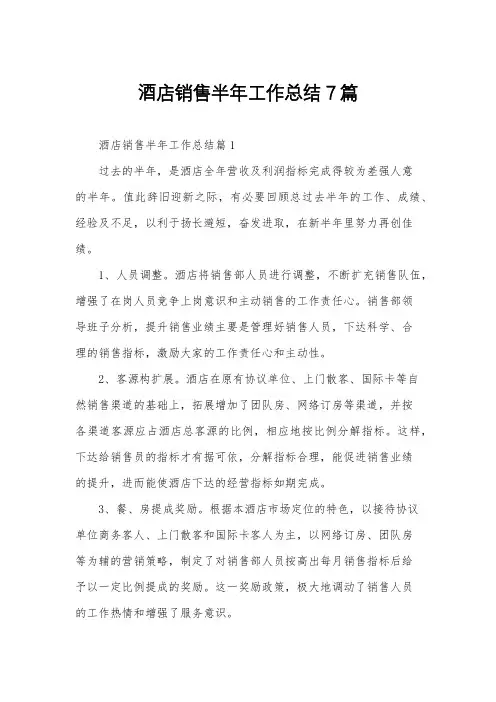 酒店销售半年工作总结7篇

酒店销售半年工作总结篇1

过去的半年，是酒店全年营收及利润指标完成得较为差强人意的半年。值此辞旧迎新之际，有必要回顾总过去半年的工作、成绩、经验及不足，以利于扬长避短，奋发进取，在新半年里努力再创佳绩。

1、人员调整。酒店将销售部人员进行调整，不断扩充销售队伍，增强了在岗人员竞争上岗意识和主动销售的工作责任心。销售部领导班子分析，提升销售业绩主要是管理好销售人员，下达科学、合理的销售指标，激励大家的工作责任心和主动性。

2、客源构扩展。酒店在原有协议单位、上门散客、国际卡等自然销售渠道的基础上，拓展增加了团队房、网络订房等渠道，并按各渠道客源应占酒店总客源的比例，相应地按比例分解指标。这样，下达给销售员的指标才有据可依，分解指标合理，能促进销售业绩的提升，进而能使酒店下达的经营指标如期完成。

3、餐、房提成奖励。根据本酒店市场定位的特色，以接待协议单位商务客人、上门散客和国际卡客人为主，以网络订房、团队房等为辅的营销策略，制定了对销售部人员按高出每月销售指标后给予以一定比例提成的奖励。这一奖励政策，极大地调动了销售人员的工作热情和增强了服务意识。